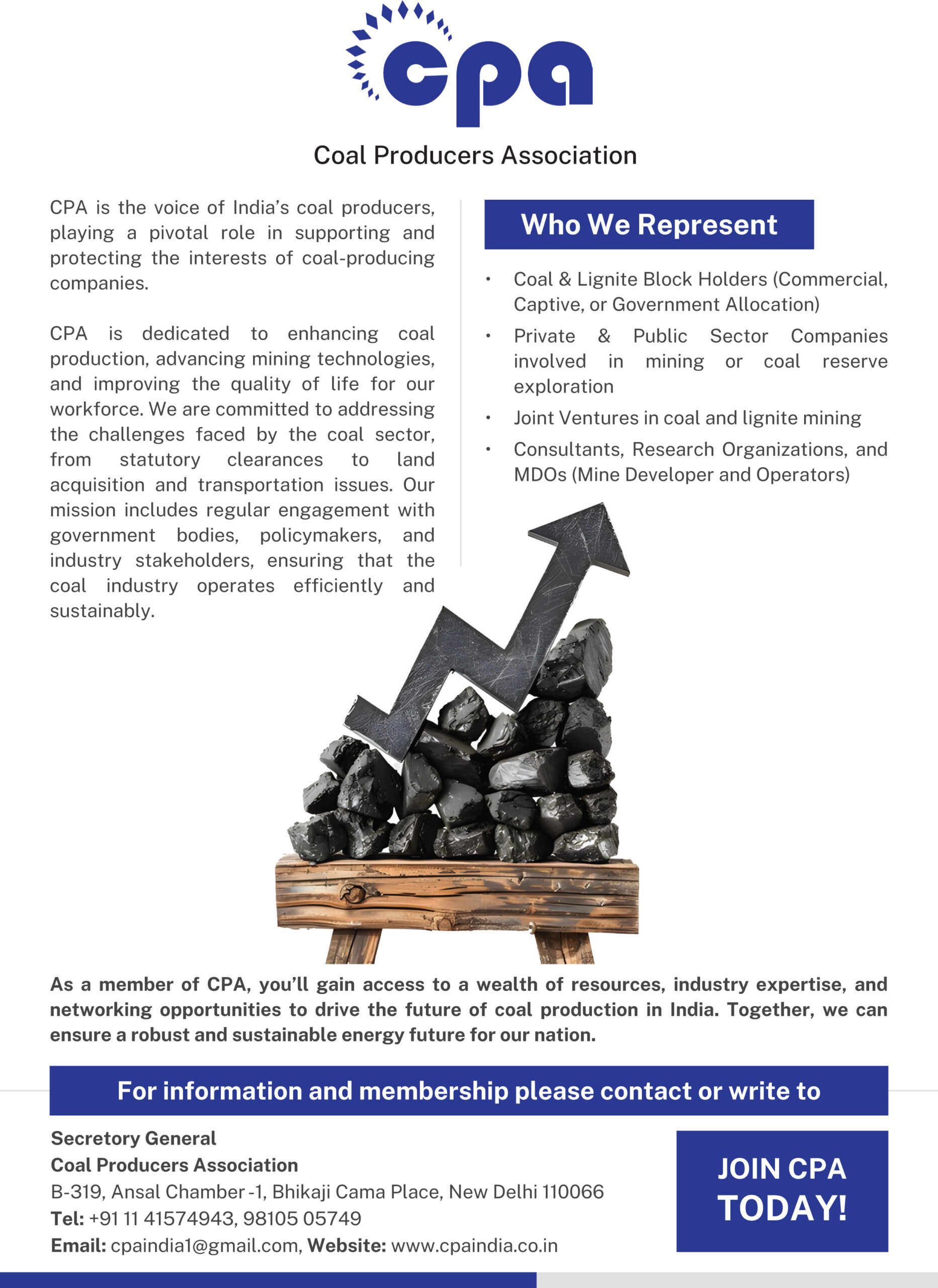 cpa

Coal Producers Association

CPA is the voice of India's coal producers, playing a pivotal role in supporting and protecting the interests of coal-producing companies.

CPA is dedicated to enhancing coal production, advancing mining technologies, and improving the quality of life for our workforce. We are committed to addressing the challenges faced by the coal sector, from statutory clearances to land acquisition and transportation issues. Our mission includes regular engagement with government bodies, policymakers, and industry stakeholders, ensuring that the coal industry operates efficiently and sustainably.

Who We Represent

• Coal & Lignite Block Holders (Commercial, Captive, or Government Allocation)
• Private & Public Sector Companies involved in mining or coal reserve exploration
• Joint Ventures in coal and lignite mining
• Consultants, Research Organizations, and MDOs (Mine Developer and Operators)

As a member of CPA, you'll gain access to a wealth of resources, industry expertise, and networking opportunities to drive the future of coal production in India. Together, we can ensure a robust and sustainable energy future for our nation.

For information and membership please contact or write to

Secretory General
Coal Producers Association
B-319, Ansal Chamber -1, Bhikaji Cama Place, New Delhi 110066
Tel: +91 11 41574943, 98105 05749
Email: cpaindia1@gmail.com, Website: www.cpaindia.co.in

JOIN CPA TODAY!